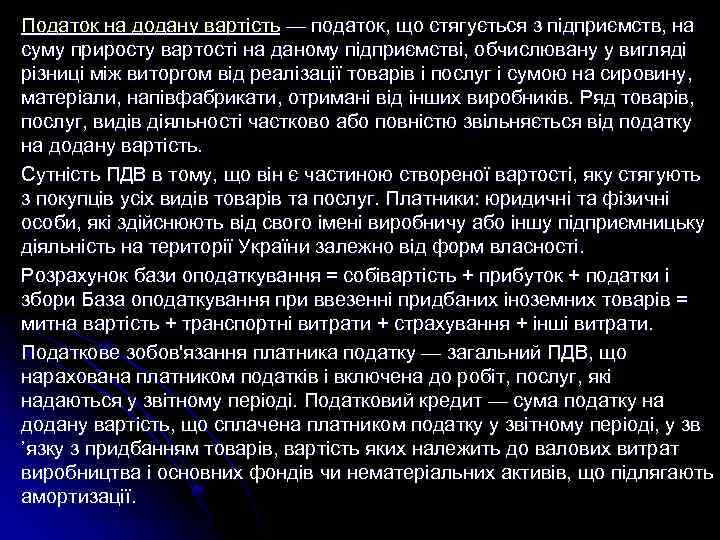 Податок на додану вартість — податок, що стягується з підприємств, на суму приросту вартості на даному підприємстві, обчислювану у вигляді різниці між виторгом від реалізації товарів і послуг і сумою на сировину, матеріали, напівфабрикати, отримані від інших виробників. Ряд товарів, послуг, видів діяльності частково або повністю звільняється від податку на додану вартість.

Сутність ПДВ в тому, що він є частиною створеної вартості, яку стягують з покупців усіх видів товарів та послуг. Платники: юридичні та фізичні особи, які здійснюють від свого імені виробничу або іншу підприємницьку діяльність на території України залежно від форм власності.

Розрахунок бази оподаткування = собівартість + прибуток + податки і збори База оподаткування при ввезенні придбаних іноземних товарів = митна вартість + транспортні витрати + страхування + інші витрати.

Податкове зобов'язання платника податку — загальний ПДВ, що нарахована платником податків і включена до робіт, послуг, які надаються у звітному періоді. Податковий кредит — сума податку на додану вартість, що сплачена платником податку у звітному періоді, у зв ’язку з придбанням товарів, вартість яких належить до валових витрат виробництва і основних фондів чи нематеріальних активів, що підлягають амортизації.